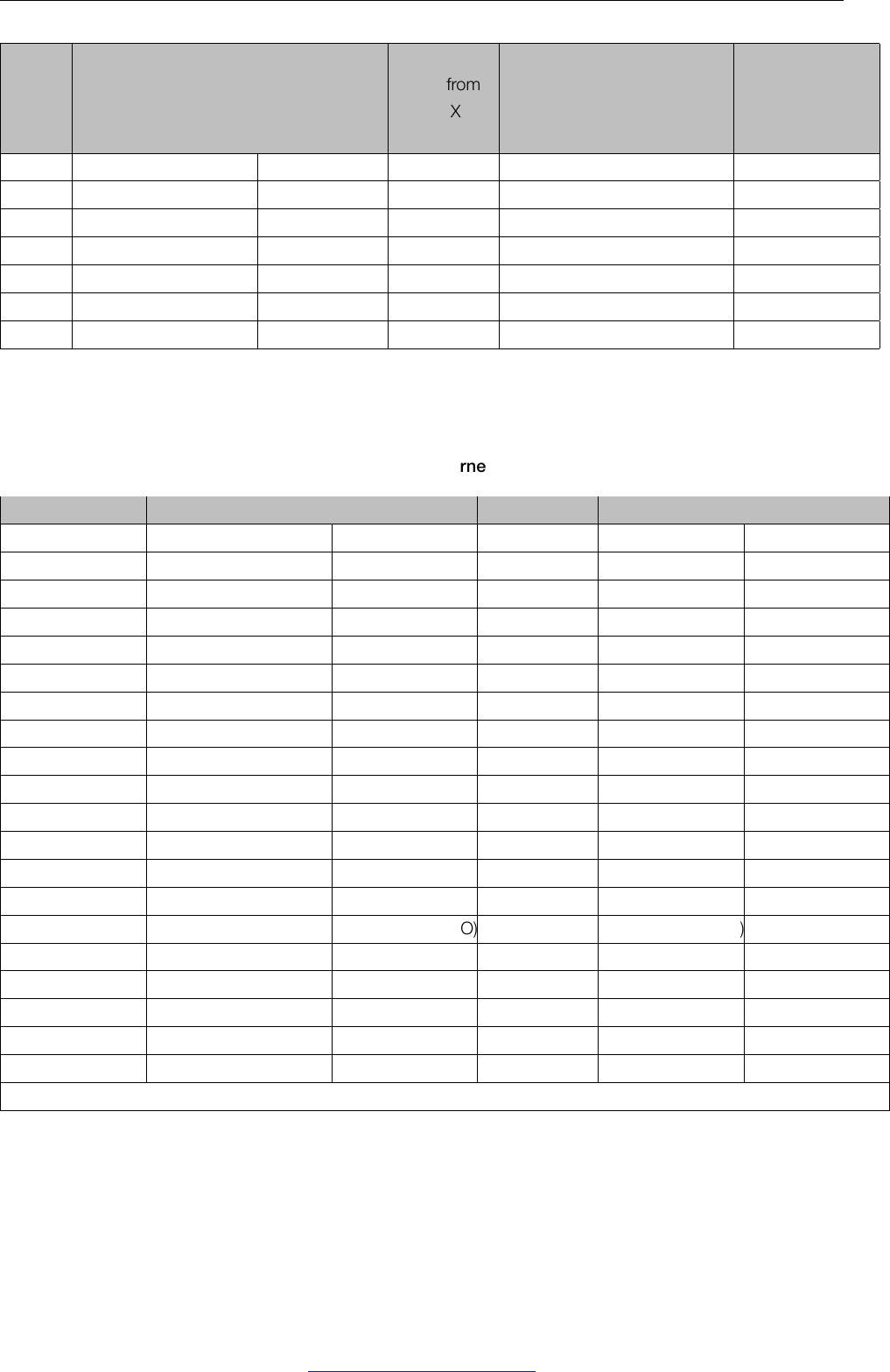 from X

rne

O)

)